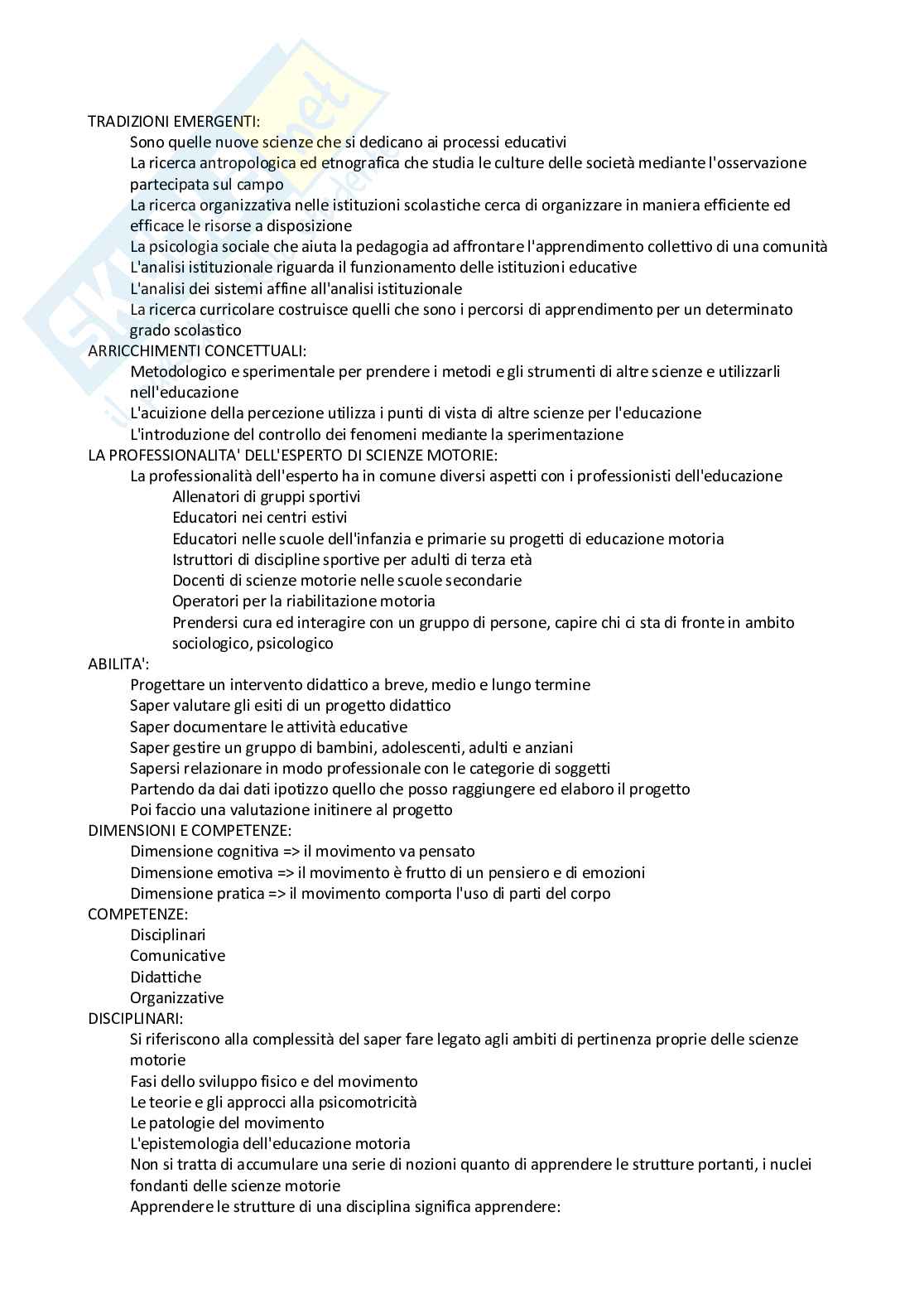 TRADIZIONI EMERGENTI:
Sono quelle nuove scienze che si dedicano ai processi educativi
La ricerca antropologica ed etnografica che studia le culture delle società mediante l'osservazione partecipata sul campo
La ricerca organizzativa nelle istituzioni scolastiche cerca di organizzare in maniera efficiente ed efficace le risorse a disposizione
La psicologia sociale che aiuta la pedagogia ad affrontare l'apprendimento collettivo di una comunità
L'analisi istituzionale riguarda il funzionamento delle istituzioni educative
L'analisi dei sistemi affine all'analisi istituzionale
La ricerca curricolare costruisce quelli che sono i percorsi di apprendimento per un determinato grado scolastico
ARRICCHIMENTI CONCETTUALI:
Metodologico e sperimentale per prendere i metodi e gli strumenti di altre scienze e utilizzarli nell'educazione
L'acuizione della percezione utilizza i punti di vista di altre scienze per l'educazione
L'introduzione del controllo dei fenomeni mediante la sperimentazione
LA PROFESSIONALITA' DELL'ESPERTO DI SCIENZE MOTORIE:
La professionalità dell'esperto ha in comune diversi aspetti con i professionisti dell'educazione
Allenatori di gruppi sportivi
Educatori nei centri estivi
Educatori nelle scuole dell'infanzia e primarie su progetti di educazione motoria
Istruttori di discipline sportive per adulti di terza età
Docenti di scienze motorie nelle scuole secondarie
Operatori per la riabilitazione motoria
Prendersi cura ed interagire con un gruppo di persone, capire chi ci sta di fronte in ambito sociologico, psicologico
ABILITA':
Progettare un intervento didattico a breve, medio e lungo termine
Saper valutare gli esiti di un progetto didattico
Saper documentare le attività educative
Saper gestire un gruppo di bambini, adolescenti, adulti e anziani
Sapersi relazionare in modo professionale con le categorie di soggetti
Partendo da dai dati ipotizzo quello che posso raggiungere ed elaboro il progetto
Poi faccio una valutazione initinere al progetto
DIMENSIONI E COMPETENZE:
Dimensione cognitiva => il movimento va pensato
Dimensione emotiva => il movimento è frutto di un pensiero e di emozioni
Dimensione pratica => il movimento comporta l'uso di parti del corpo
COMPETENZE:
Disciplinari
Comunicative
Didattiche
Organizzative
DISCIPLINARI:
Si riferiscono alla complessità del saper fare legato agli ambiti di pertinenza proprie delle scienze motorie
Fasi dello sviluppo fisico e del movimento
Le teorie e gli approcci alla psicomotricità
Le patologie del movimento
L'epistemologia dell'educazione motoria
Non si tratta di accumulare una serie di nozioni quanto di apprendere le strutture portanti, i nuclei fondanti delle scienze motorie
Apprendere le strutture di una disciplina significa apprendere: